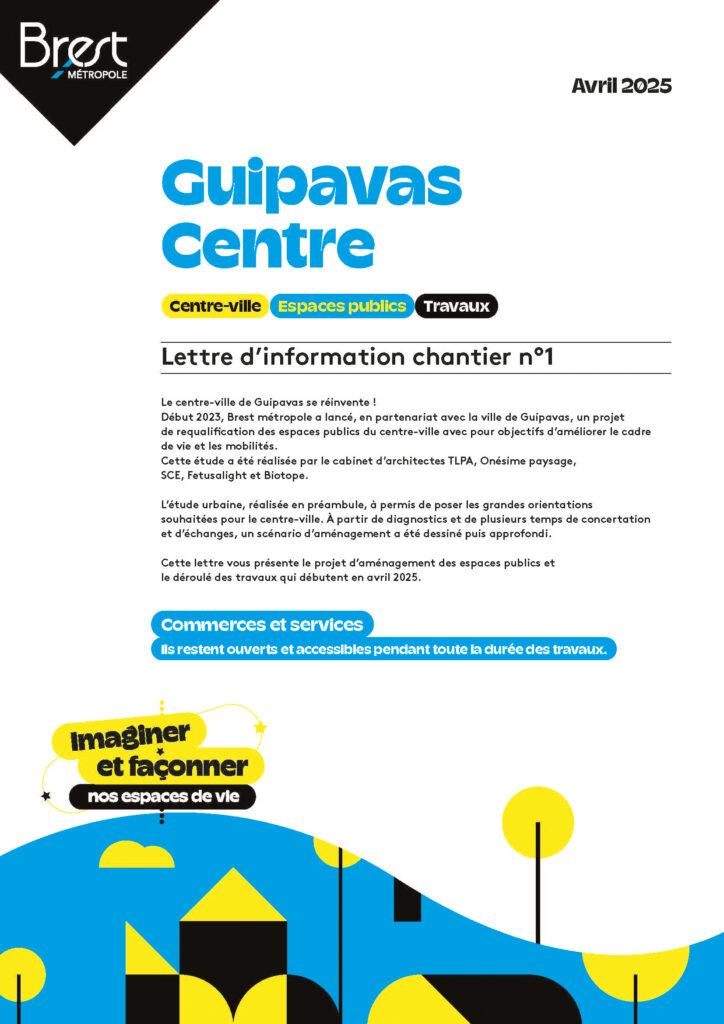 Brest MÉTROPOLE

Avril 2025

Guipavas Centre

Centre-ville Espaces publics Travaux

Lettre d'information chantier n°1

Le centre-ville de Guipavas se réinvente !
Début 2023, Brest métropole a lancé, en partenariat avec la ville de Guipavas, un projet de requalification des espaces publics du centre-ville avec pour objectifs d'améliorer le cadre de vie et les mobilités.
Cette étude a été réalisée par le cabinet d'architectes TLPA, Onésime paysage, SCE, Fetusalight et Biotope.

L'étude urbaine, réalisée en préambule, à permis de poser les grandes orientations souhaitées pour le centre-ville. À partir de diagnostics et de plusieurs temps de concertation et d'échanges, un scénario d'aménagement a été dessiné puis approfondi.

Cette lettre vous présente le projet d'aménagement des espaces publics et le déroulé des travaux qui débutent en avril 2025.

Commerces et services
Ils restent ouverts et accessibles pendant toute la durée des travaux.

Imaginer et façonner nos espaces de vie